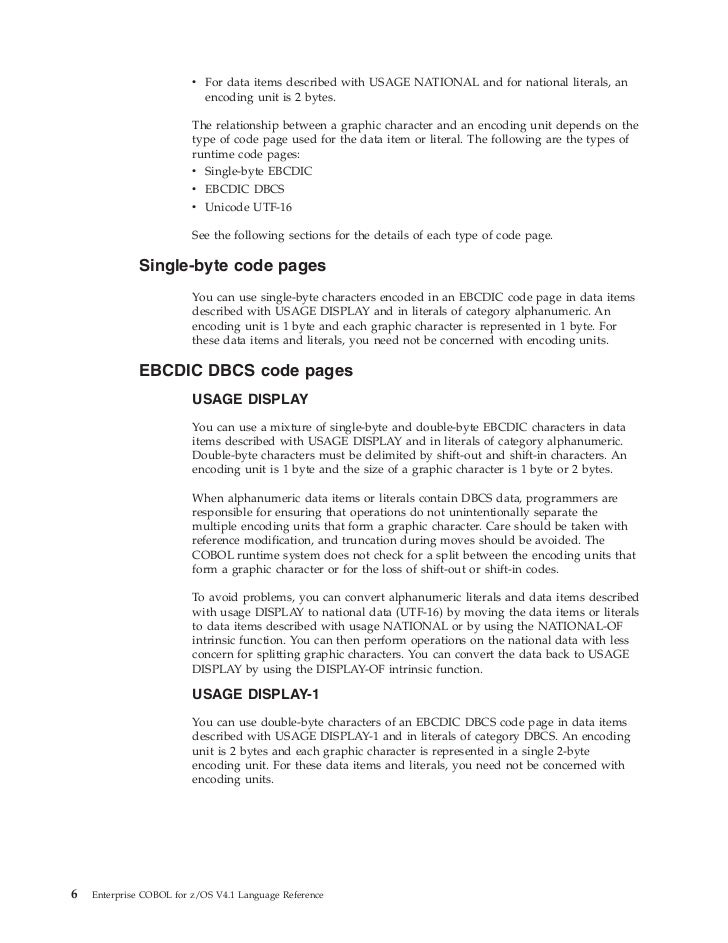 • For data items described with USAGE NATIONAL and for national literals, an encoding unit is 2 bytes.

The relationship between a graphic character and an encoding unit depends on the type of code page used for the data item or literal. The following are the types of runtime code pages:
• Single-byte EBCDIC
• EBCDIC DBCS
• Unicode UTF-16

See the following sections for the details of each type of code page.

Single-byte code pages

You can use single-byte characters encoded in an EBCDIC code page in data items described with USAGE DISPLAY and in literals of category alphanumeric. An encoding unit is 1 byte and each graphic character is represented in 1 byte. For these data items and literals, you need not be concerned with encoding units.

EBCDIC DBCS code pages

USAGE DISPLAY

You can use a mixture of single-byte and double-byte EBCDIC characters in data items described with USAGE DISPLAY and in literals of category alphanumeric. Double-byte characters must be delimited by shift-out and shift-in characters. An encoding unit is 1 byte and the size of a graphic character is 1 byte or 2 bytes.

When alphanumeric data items or literals contain DBCS data, programmers are responsible for ensuring that operations do not unintentionally separate the multiple encoding units that form a graphic character. Care should be taken with reference modification, and truncation during moves should be avoided. The COBOL runtime system does not check for a split between the encoding units that form a graphic character or for the loss of shift-out or shift-in codes.

To avoid problems, you can convert alphanumeric literals and data items described with usage DISPLAY to national data (UTF-16) by moving the data items or literals to data items described with usage NATIONAL or by using the NATIONAL-OF intrinsic function. You can then perform operations on the national data with less concern for splitting graphic characters. You can convert the data back to USAGE DISPLAY by using the DISPLAY-OF intrinsic function.

USAGE DISPLAY-1

You can use double-byte characters of an EBCDIC DBCS code page in data items described with USAGE DISPLAY-1 and in literals of category DBCS. An encoding unit is 2 bytes and each graphic character is represented in a single 2-byte encoding unit. For these data items and literals, you need not be concerned with encoding units.

6 Enterprise COBOL for z/OS V4.1 Language Reference